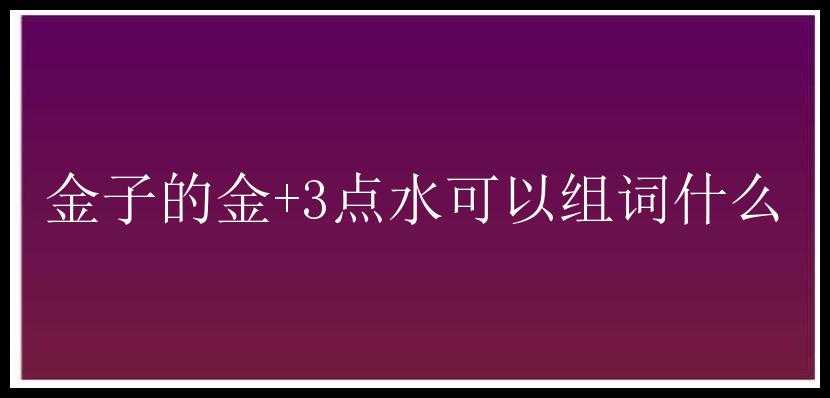 金子的金+3点水可以组词什么